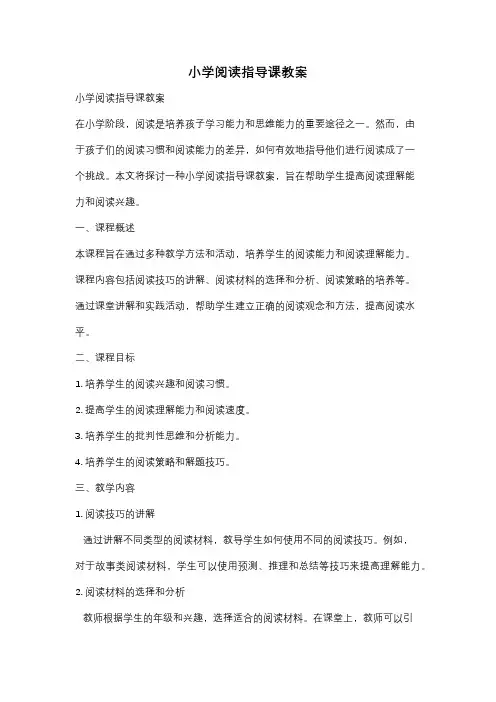 小学阅读指导课教案

小学阅读指导课教案

在小学阶段，阅读是培养孩子学习能力和思维能力的重要途径之一。然而，由于孩子们的阅读习惯和阅读能力的差异，如何有效地指导他们进行阅读成了一个挑战。本文将探讨一种小学阅读指导课教案，旨在帮助学生提高阅读理解能力和阅读兴趣。

一、课程概述

本课程旨在通过多种教学方法和活动，培养学生的阅读能力和阅读理解能力。课程内容包括阅读技巧的讲解、阅读材料的选择和分析、阅读策略的培养等。通过课堂讲解和实践活动，帮助学生建立正确的阅读观念和方法，提高阅读水平。

二、课程目标

1. 培养学生的阅读兴趣和阅读习惯。

2. 提高学生的阅读理解能力和阅读速度。

3. 培养学生的批判性思维和分析能力。

4. 培养学生的阅读策略和解题技巧。

三、教学内容

1. 阅读技巧的讲解

通过讲解不同类型的阅读材料，教导学生如何使用不同的阅读技巧。例如，对于故事类阅读材料，学生可以使用预测、推理和总结等技巧来提高理解能力。

2. 阅读材料的选择和分析

教师根据学生的年级和兴趣，选择适合的阅读材料。在课堂上，教师可以引